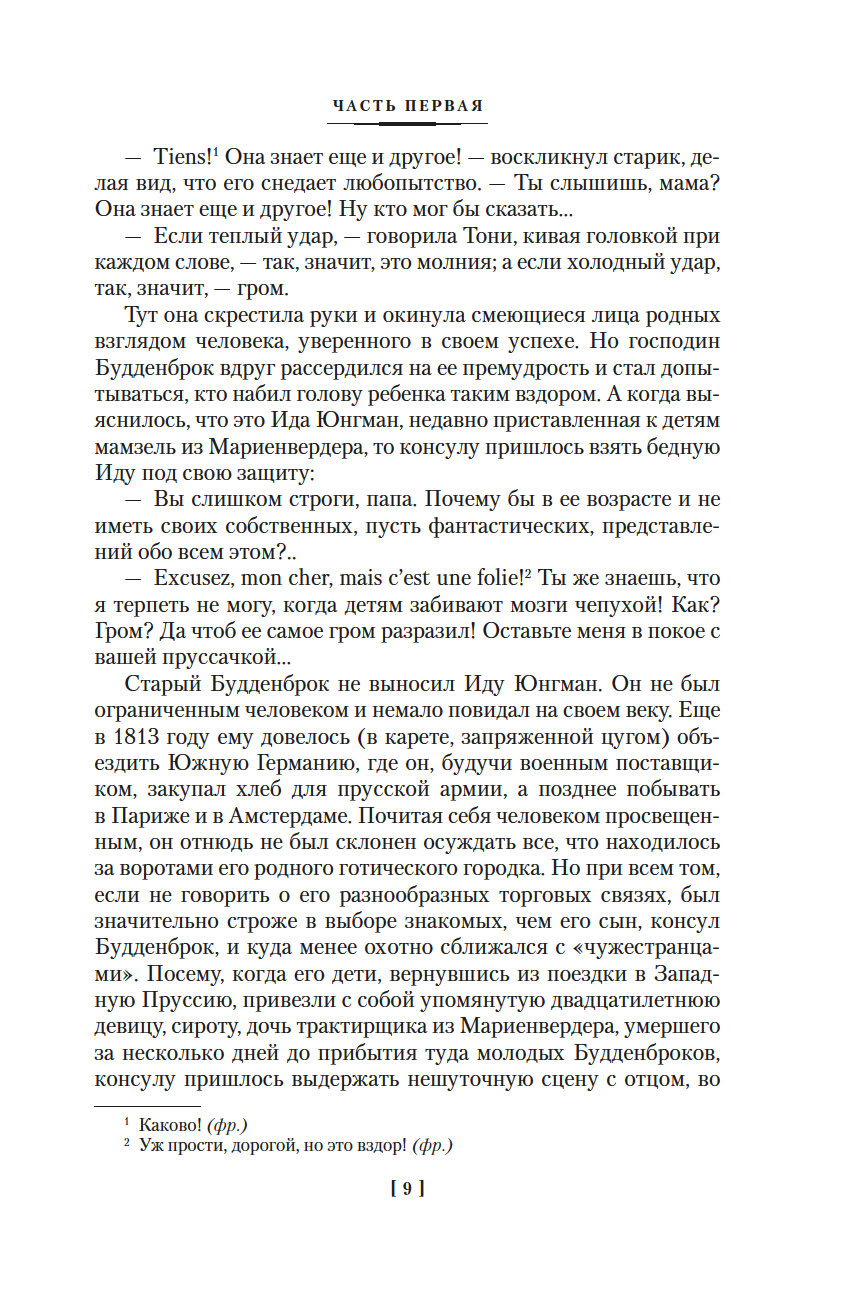 ЧАСТЬ ПЕРВАЯ

— Tiens!$^1$ Она знает еще и другое! — воскликнул старик, делая вид, что его снедает любопытство. — Ты слышишь, мама? Она знает еще и другое! Ну кто мог бы сказать...

— Если теплый удар, — говорила Тони, кивая головкой при каждом слове, — так, значит, это молния; а если холодный удар, так, значит, — гром.

Тут она скрестила руки и окинула смеющиеся лица родных взглядом человека, уверенного в своем успехе. Но господин Будденброк вдруг рассердился на ее премудрость и стал допытываться, кто набил голову ребенка таким вздором. А когда выяснилось, что это Ида Юнгман, недавно приставленная к детям мамзель из Мариенвердера, то консулу пришлось взять бедную Иду под свою защиту:

— Вы слишком строги, папа. Почему бы в ее возрасте и не иметь своих собственных, пусть фантастических, представлений обо всем этом?..

— Excusez, mon cher, mais c'est une folie!$^2$ Ты же знаешь, что я терпеть не могу, когда детям забивают мозги чепухой! Как? Гром? Да чтоб ее самое гром разразил! Оставьте меня в покое с вашей пруссачкой...

Старый Будденброк не выносил Иду Юнгман. Он не был ограниченным человеком и немало повидал на своем веку. Еще в 1813 году ему довелось (в карете, запряженной цугом) объездить Южную Германию, где он, будучи военным поставщиком, закупал хлеб для прусской армии, а позднее побывать в Париже и в Амстердаме. Почитая себя человеком просвещенным, он отнюдь не был склонен осуждать все, что находилось за воротами его родного готического городка. Но при всем том, если не говорить о его разнообразных торговых связях, был значительно строже в выборе знакомых, чем его сын, консул Будденброк, и куда менее охотно сближался с «чужестранцами». Посему, когда его дети, вернувшись из поездки в Западную Пруссию, привезли с собой упомянутую двадцатилетнюю девицу, сироту, дочь трактирщика из Мариенвердера, умершего за несколько дней до прибытия туда молодых Будденброков, консулу пришлось выдержать нешуточную сцену с отцом, во

$^1$ Каково! (фр.)
$^2$ Уж прости, дорогой, но это вздор! (фр.)

[ 9 ]